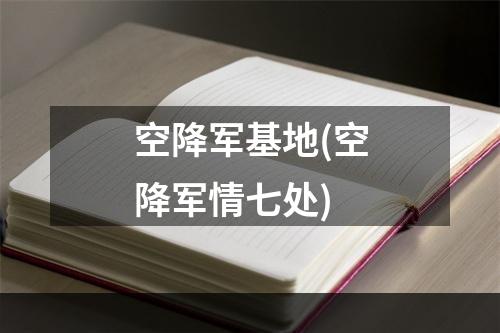 空降军基地(空降军情七处)